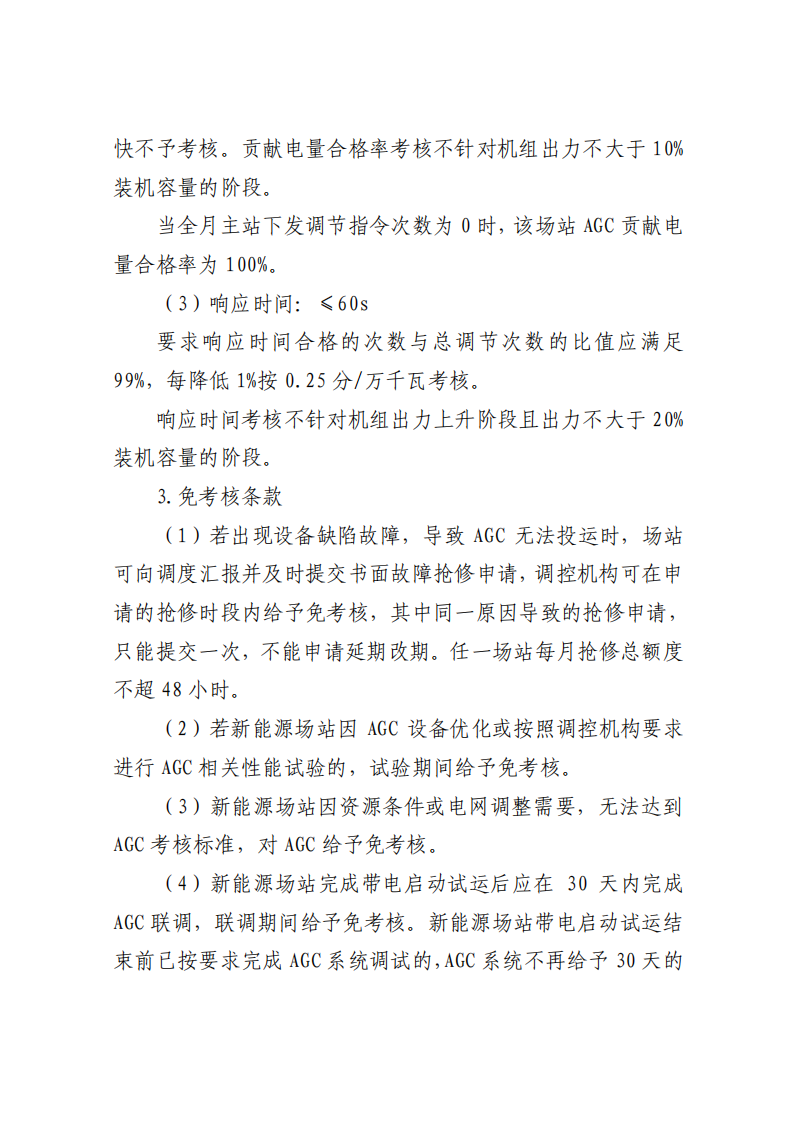 快不予考核。贡献电量合格率考核不针对机组出力不大于10%装机容量的阶段。

当全月主站下发调节指令次数为0时，该场站AGC贡献电量合格率为100%。

（3）响应时间：≤60s

要求响应时间合格的次数与总调节次数的比值应满足99%，每降低1%按0.25分/万千瓦考核。

响应时间考核不针对机组出力上升阶段且出力不大于20%装机容量的阶段。

3.免考核条款

（1）若出现设备缺陷故障，导致AGC无法投运时，场站可向调度汇报并及时提交书面故障抢修申请，调控机构可在申请的抢修时段内给予免考核，其中同一原因导致的抢修申请，只能提交一次，不能申请延期改期。任一场站每月抢修总额度不超48小时。

（2）若新能源场站因AGC设备优化或按照调控机构要求进行AGC相关性能试验的，试验期间给予免考核。

（3）新能源场站因资源条件或电网调整需要，无法达到AGC考核标准，对AGC给予免考核。

（4）新能源场站完成带电启动试运后应在30天内完成AGC联调，联调期间给予免考核。新能源场站带电启动试运结束前已按要求完成AGC系统调试的，AGC系统不再给予30天的